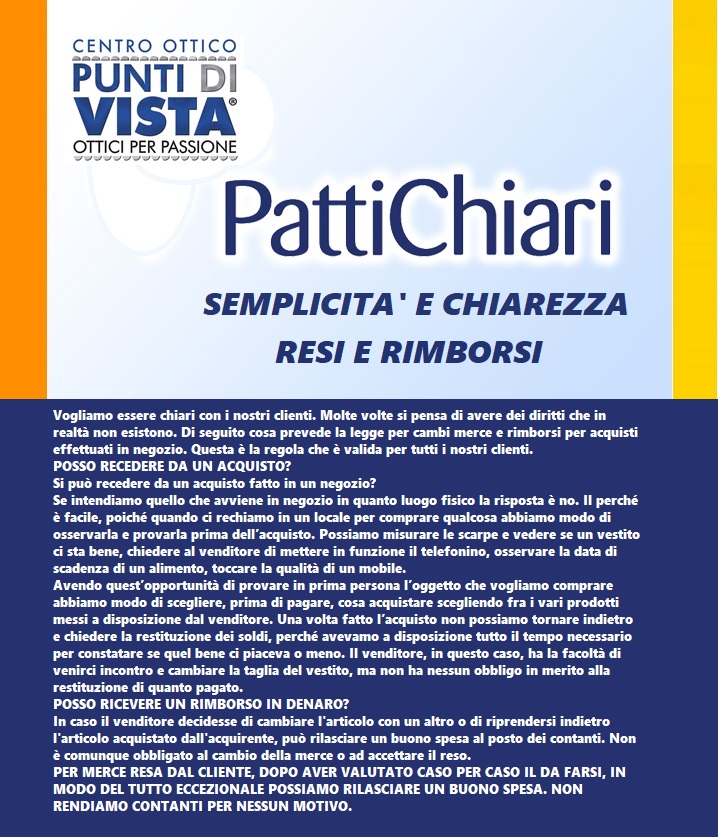 CENTRO OTTICO
PUNTI DI
VISTA®
OTTICI PER PASSIONE

PattiChiari

SEMPLICITA' E CHIAREZZA
RESI E RIMBORSI

Vogliamo essere chiari con i nostri clienti. Molte volte si pensa di avere dei diritti che in realtà non esistono. Di seguito cosa prevede la legge per cambi merce e rimborsi per acquisti effettuati in negozio. Questa è la regola che è valida per tutti i nostri clienti.
POSSO RECEDERE DA UN ACQUISTO?
Si può recedere da un acquisto fatto in un negozio?
Se intendiamo quello che avviene in negozio in quanto luogo fisico la risposta è no. Il perché è facile, poiché quando ci rechiamo in un locale per comprare qualcosa abbiamo modo di osservarla e provarla prima dell'acquisto. Possiamo misurare le scarpe e vedere se un vestito ci sta bene, chiedere al venditore di mettere in funzione il telefonino, osservare la data di scadenza di un alimento, toccare la qualità di un mobile.
Avendo quest'opportunità di provare in prima persona l'oggetto che vogliamo comprare abbiamo modo di scegliere, prima di pagare, cosa acquistare scegliendo fra i vari prodotti messi a disposizione dal venditore. Una volta fatto l'acquisto non possiamo tornare indietro e chiedere la restituzione dei soldi, perché avevamo a disposizione tutto il tempo necessario per constatare se quel bene ci piaceva o meno. Il venditore, in questo caso, ha la facoltà di venirci incontro e cambiare la taglia del vestito, ma non ha nessun obbligo in merito alla restituzione di quanto pagato.
POSSO RICEVERE UN RIMBORSO IN DENARO?
In caso il venditore decidesse di cambiare l'articolo con un altro o di riprendersi indietro l'articolo acquistato dall'acquirente, può rilasciare un buono spesa al posto dei contanti. Non è comunque obbligato al cambio della merce o ad accettare il reso.
PER MERCE RESA DAL CLIENTE, DOPO AVER VALUTATO CASO PER CASO IL DA FARSI, IN MODO DEL TUTTO ECCEZIONALE POSSIAMO RILASCIARE UN BUONO SPESA. NON RENDIAMO CONTANTI PER NESSUN MOTIVO.